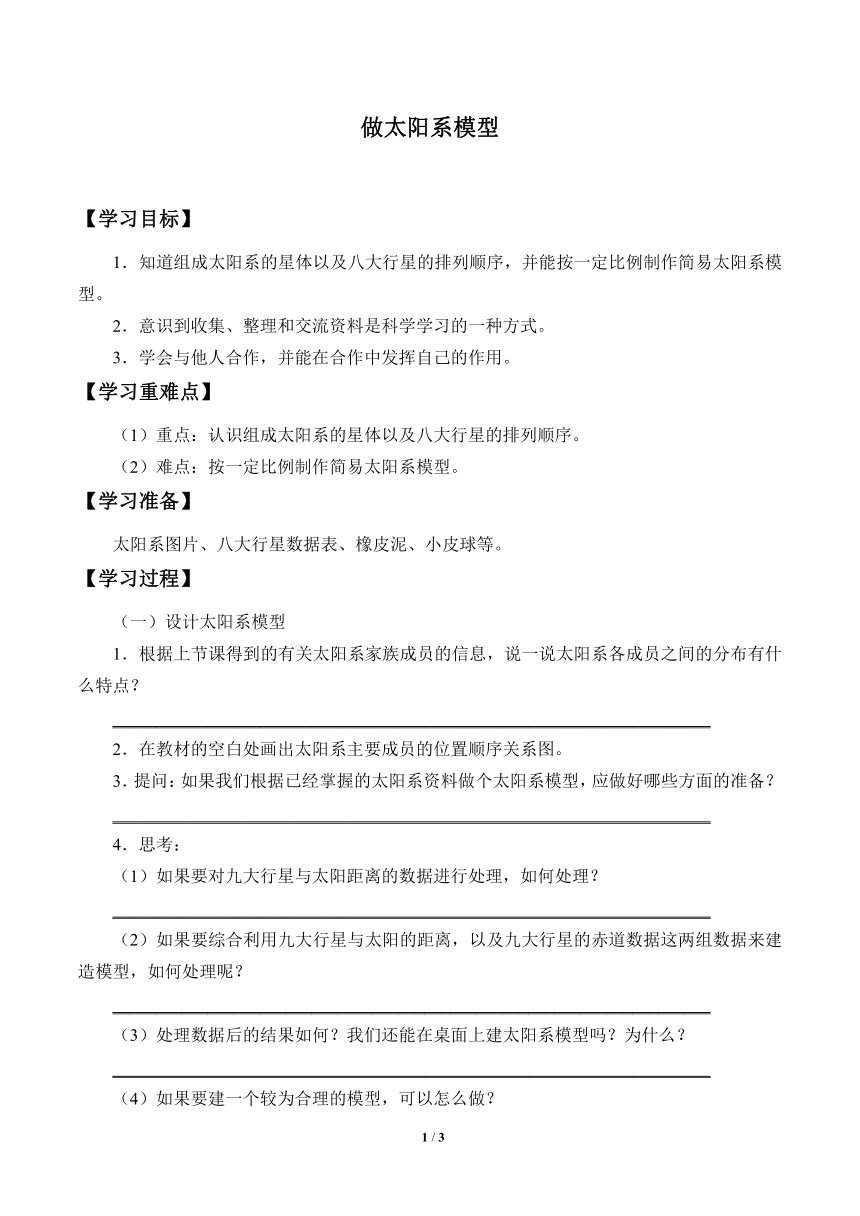 做太阳系模型

【学习目标】

1．知道组成太阳系的星体以及八大行星的排列顺序，并能按一定比例制作简易太阳系模型。

2．意识到收集、整理和交流资料是科学学习的一种方式。

3．学会与他人合作，并能在合作中发挥自己的作用。

【学习重难点】

（1）重点：认识组成太阳系的星体以及八大行星的排列顺序。

（2）难点：按一定比例制作简易太阳系模型。

【学习准备】

太阳系图片、八大行星数据表、橡皮泥、小皮球等。

【学习过程】

（一）设计太阳系模型

1．根据上节课得到的有关太阳系家族成员的信息，说一说太阳系各成员之间的分布有什么特点？

2．在教材的空白处画出太阳系主要成员的位置顺序关系图。

3．提问：如果我们根据已经掌握的太阳系资料做个太阳系模型，应做好哪些方面的准备？

4．思考：

（1）如果要对九大行星与太阳距离的数据进行处理，如何处理？

（2）如果要综合利用九大行星与太阳的距离，以及九大行星的赤道数据这两组数据来建造模型，如何处理呢？

（3）处理数据后的结果如何？我们还能在桌面上建太阳系模型吗？为什么？

（4）如果要建一个较为合理的模型，可以怎么做？

1 / 3